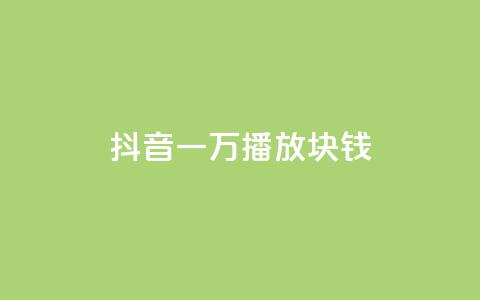 抖音一万播放块钱